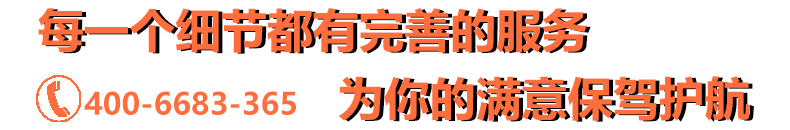 每一个细节都有完善的服务

400-6683-365 为你的满意保驾护航